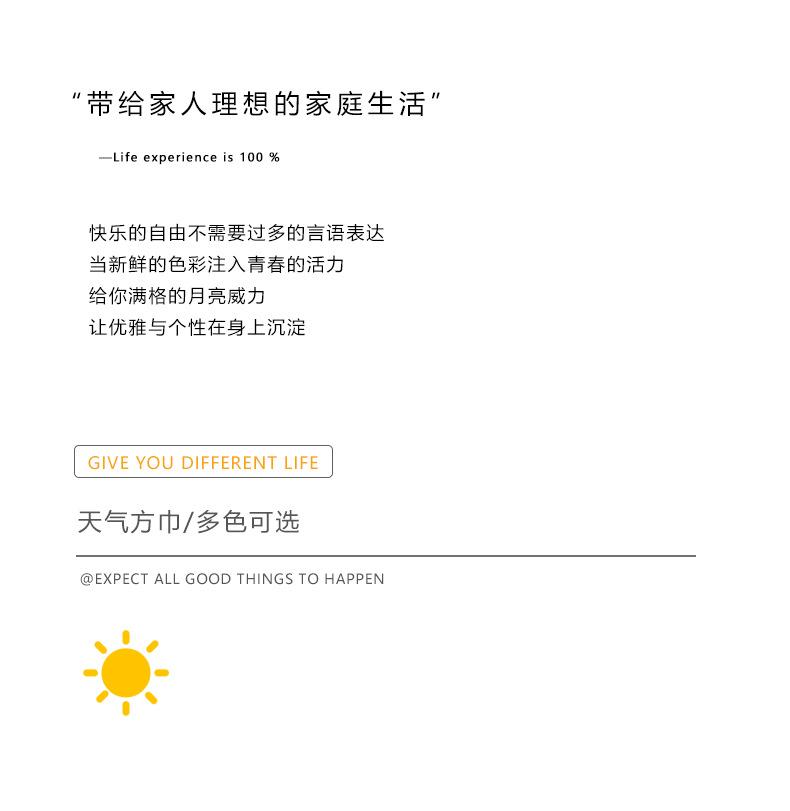 “带给家人理想的家庭生活”

—Life experience is 100 %

快乐的自由不需要过多的言语表达
当新鲜的色彩注入青春的活力
给你满格的月亮威力
让优雅与个性在身上沉淀

GIVE YOU DIFFERENT LIFE

天气方巾/多色可选

@EXPECT ALL GOOD THINGS TO HAPPEN